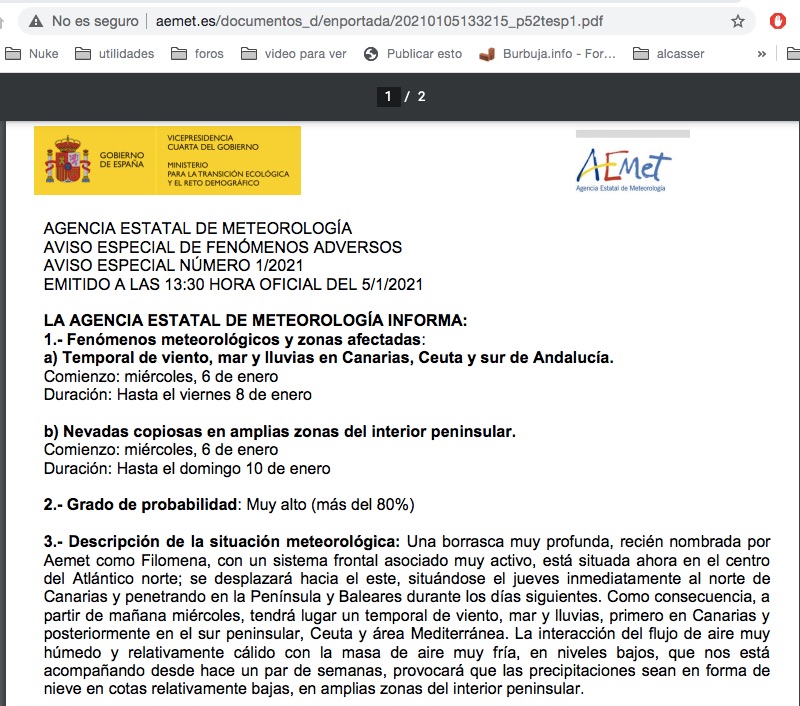 No es seguro | aemet.es/documentos_d/enportada/20210105133215_p52tesp1.pdf

Nuke utilidades foros video para ver Publicar esto Burbuja.info - For... alcasser »

1 / 2

GOBIERNO DE ESPAÑA

VICEPRESIDENCIA CUARTA DEL GOBIERNO
MINISTERIO PARA LA TRANSICIÓN ECOLÓGICA Y EL RETO DEMOGRÁFICO

AEMet
Agencia Estatal de Meteorología

AGENCIA ESTATAL DE METEOROLOGÍA
AVISO ESPECIAL DE FENÓMENOS ADVERSOS
AVISO ESPECIAL NÚMERO 1/2021
EMITIDO A LAS 13:30 HORA OFICIAL DEL 5/1/2021

LA AGENCIA ESTATAL DE METEOROLOGÍA INFORMA:
1.- Fenómenos meteorológicos y zonas afectadas:
a) Temporal de viento, mar y lluvias en Canarias, Ceuta y sur de Andalucía.
Comienzo: miércoles, 6 de enero
Duración: Hasta el viernes 8 de enero

b) Nevadas copiosas en amplias zonas del interior peninsular.
Comienzo: miércoles, 6 de enero
Duración: Hasta el domingo 10 de enero

2.- Grado de probabilidad: Muy alto (más del 80%)

3.- Descripción de la situación meteorológica: Una borrasca muy profunda, recién nombrada por Aemet como Filomena, con un sistema frontal asociado muy activo, está situada ahora en el centro del Atlántico norte; se desplazará hacia el este, situándose el jueves inmediatamente al norte de Canarias y penetrando en la Península y Baleares durante los días siguientes. Como consecuencia, a partir de mañana miércoles, tendrá lugar un temporal de viento, mar y lluvias, primero en Canarias y posteriormente en el sur peninsular, Ceuta y área Mediterránea. La interacción del flujo de aire muy húmedo y relativamente cálido con la masa de aire muy fría, en niveles bajos, que nos está acompañando desde hace un par de semanas, provocará que las precipitaciones sean en forma de nieve en cotas relativamente bajas, en amplias zonas del interior peninsular.